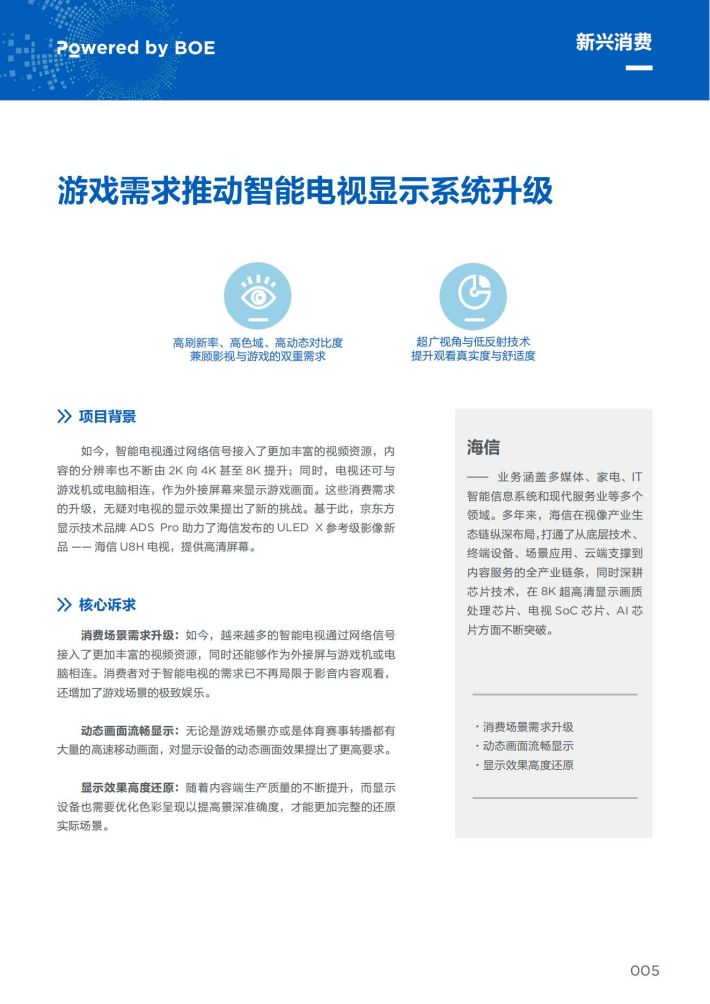 Powered by BOE

新兴消费

游戏需求推动智能电视显示系统升级

高刷新率、高色域、高动态对比度
兼顾影视与游戏的双重需求

超广视角与低反射技术
提升观看真实度与舒适度

项目背景

如今，智能电视通过网络信号接入了更加丰富的视频资源，内容的分辨率也不断由 2K 向 4K 甚至 8K 提升；同时，电视还可与游戏机或电脑相连，作为外接屏幕来显示游戏画面。这些消费需求的升级，无疑对电视的显示效果提出了新的挑战。基于此，京东方显示技术品牌 ADS Pro 助力了海信发布的 ULED X 参考级影像新品 —— 海信 U8H 电视，提供高清屏幕。

核心诉求

消费场景需求升级：如今，越来越多的智能电视通过网络信号接入了更加丰富的视频资源，同时还能够作为外接屏与游戏机或电脑相连。消费者对于智能电视的需求已不再局限于影音内容观看，还增加了游戏场景的极致娱乐。

动态画面流畅显示：无论是游戏场景亦或是体育赛事转播都有大量的高速移动画面，对显示设备的动态画面效果提出了更高要求。

显示效果高度还原：随着内容端生产质量的不断提升，而显示设备也需要优化色彩呈现以提高景深准确度，才能更加完整的还原实际场景。

海信

—— 业务涵盖多媒体、家电、IT 智能信息系统和现代服务业等多个领域。多年来，海信在视像产业生态链纵深布局，打通了从底层技术、终端设备、场景应用、云端支撑到内容服务的全产业链条，同时深耕芯片技术，在 8K 超高清显示画质处理芯片、电视 SoC 芯片、AI 芯片方面不断突破。

· 消费场景需求升级
· 动态画面流畅显示
· 显示效果高度还原

005